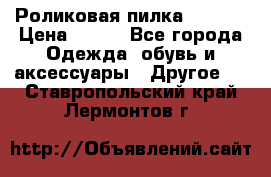 Роликовая пилка
Цена Все города
Одежда обувь и аксессуары Другое
Ставропольский край Лермонтов г

http://Объявлений.сайт